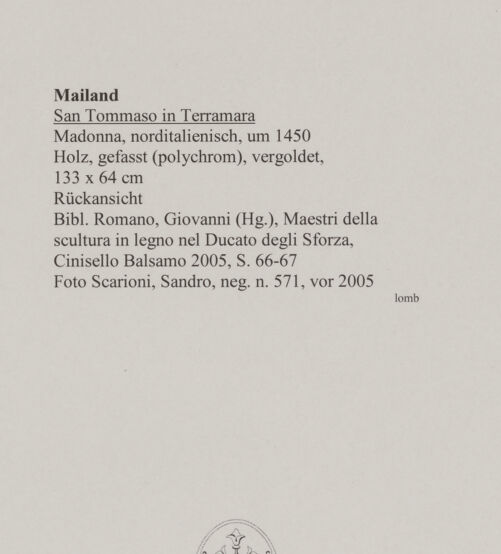 Mailand
San Tommaso in Terramara
Madonna, norditalienisch, um 1450
Holz, gefasst (polychrom), vergoldet,
133 x 64 cm
Rückansicht
Bibl. Romano, Giovanni (Hg.), Maestri della scultura in legno nel Ducato degli Sforza, Cinisello Balsamo 2005, S. 66-67
Foto Scarioni, Sandro, neg. n. 571, vor 2005

lomb